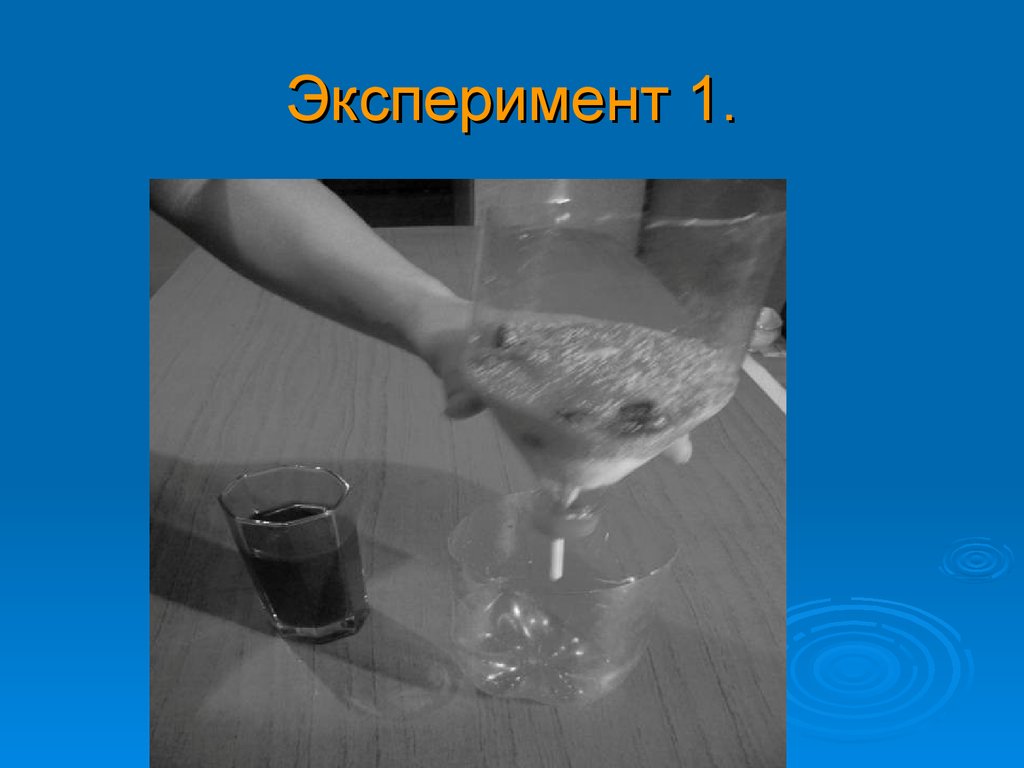 Эксперимент 1.